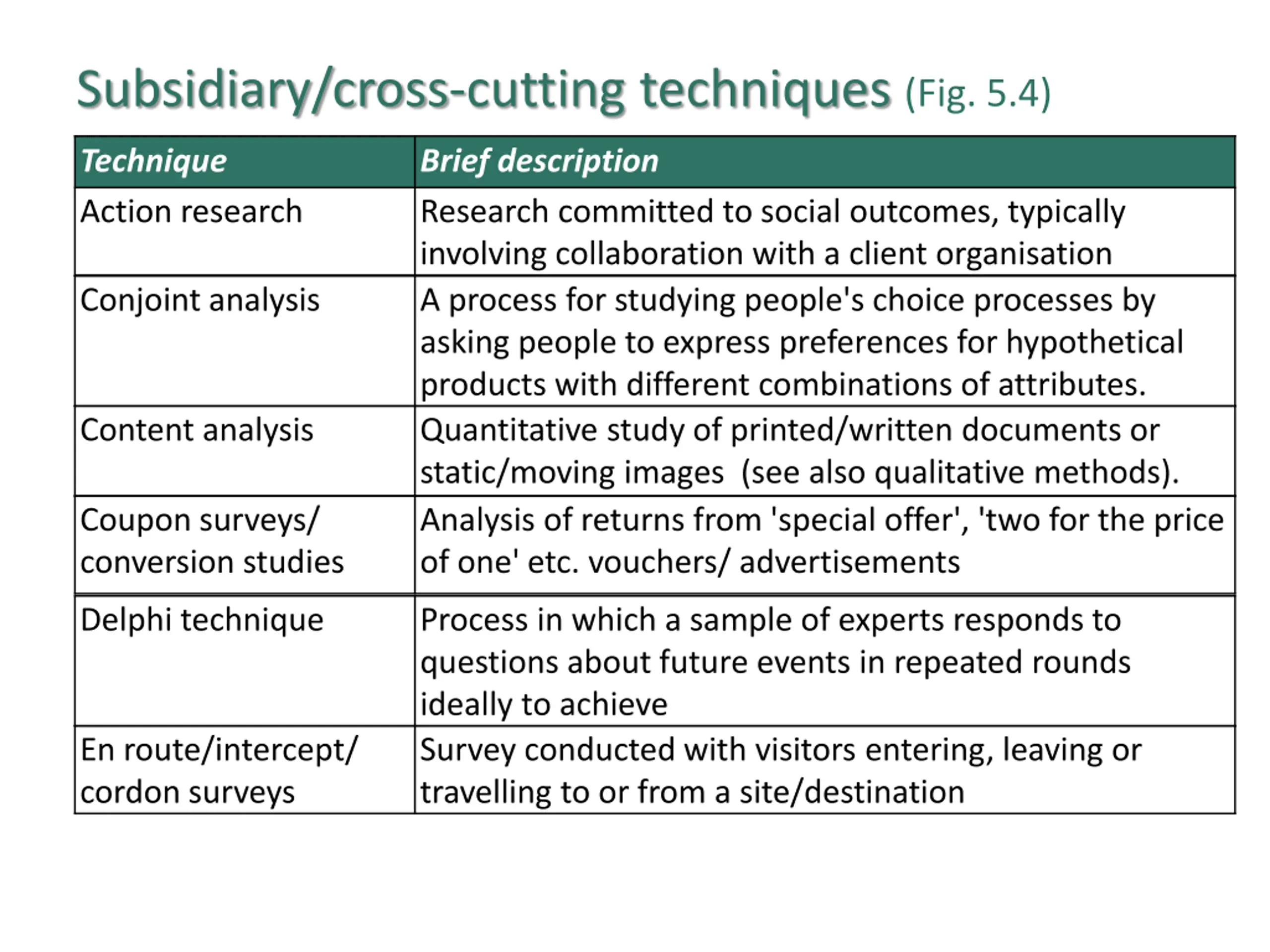 Subsidiary/cross-cutting techniques (Fig. 5.4)

| Technique | Brief description |
|---|---|
| Action research | Research committed to social outcomes, typically involving collaboration with a client organisation |
| Conjoint analysis | A process for studying people's choice processes by asking people to express preferences for hypothetical products with different combinations of attributes. |
| Content analysis | Quantitative study of printed/written documents or static/moving images (see also qualitative methods). |
| Coupon surveys/ conversion studies | Analysis of returns from 'special offer', 'two for the price of one' etc. vouchers/ advertisements |
| Delphi technique | Process in which a sample of experts responds to questions about future events in repeated rounds ideally to achieve |
| En route/intercept/ cordon surveys | Survey conducted with visitors entering, leaving or travelling to or from a site/destination |